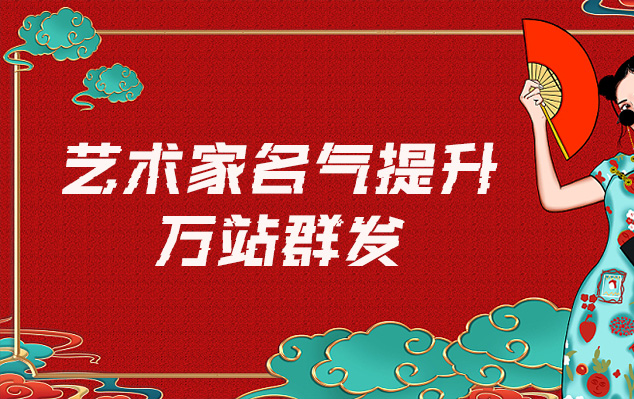 艺术家名气提升
万站群发